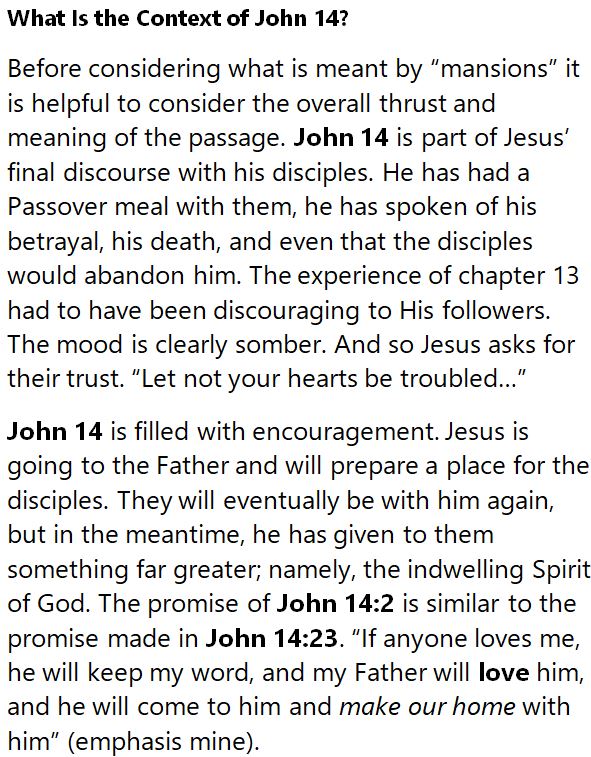 What Is the Context of John 14?

Before considering what is meant by “mansions” it is helpful to consider the overall thrust and meaning of the passage. John 14 is part of Jesus’ final discourse with his disciples. He has had a Passover meal with them, he has spoken of his betrayal, his death, and even that the disciples would abandon him. The experience of chapter 13 had to have been discouraging to His followers. The mood is clearly somber. And so Jesus asks for their trust. “Let not your hearts be troubled…”

John 14 is filled with encouragement. Jesus is going to the Father and will prepare a place for the disciples. They will eventually be with him again, but in the meantime, he has given to them something far greater; namely, the indwelling Spirit of God. The promise of John 14:2 is similar to the promise made in John 14:23. “If anyone loves me, he will keep my word, and my Father will love him, and he will come to him and make our home with him” (emphasis mine).